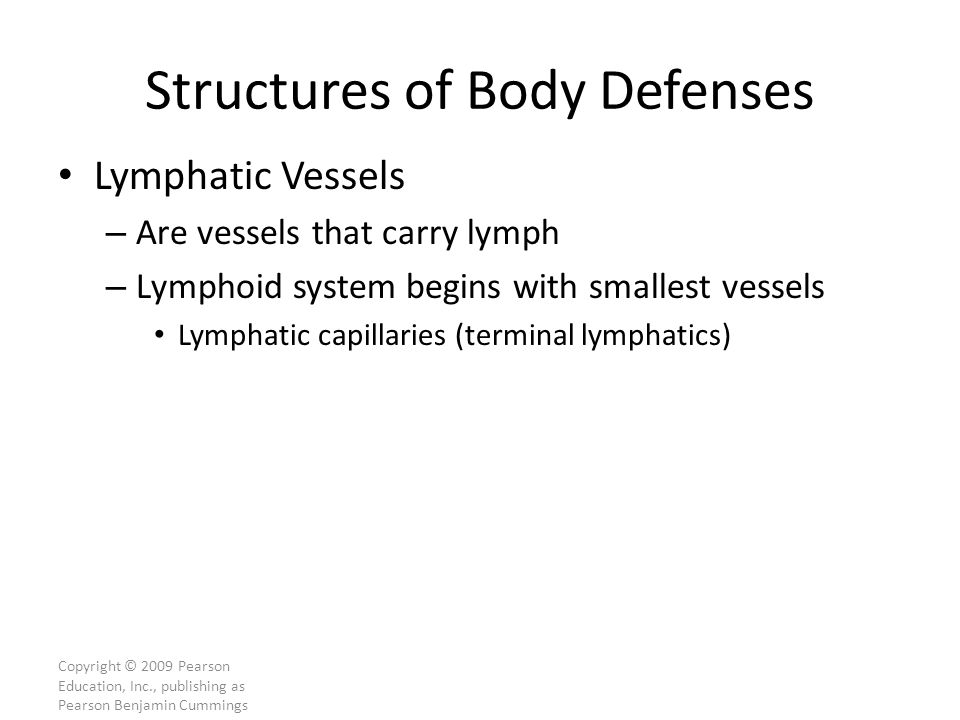 Structures of Body Defenses

• Lymphatic Vessels
– Are vessels that carry lymph
– Lymphoid system begins with smallest vessels
• Lymphatic capillaries (terminal lymphatics)

Copyright © 2009 Pearson Education, Inc., publishing as Pearson Benjamin Cummings